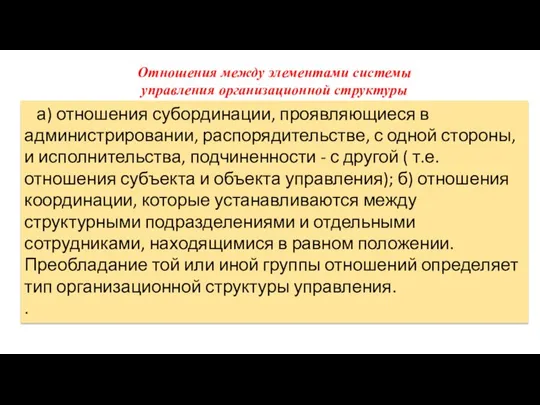 Отношения между элементами системы управления организационной структуры

а) отношения субординации, проявляющиеся в администрировании, распорядительстве, с одной стороны, и исполнительства, подчиненности - с другой ( т.е. отношения субъекта и объекта управления); б) отношения координации, которые устанавливаются между структурными подразделениями и отдельными сотрудниками, находящимися в равном положении. Преобладание той или иной группы отношений определяет тип организационной структуры управления.

.